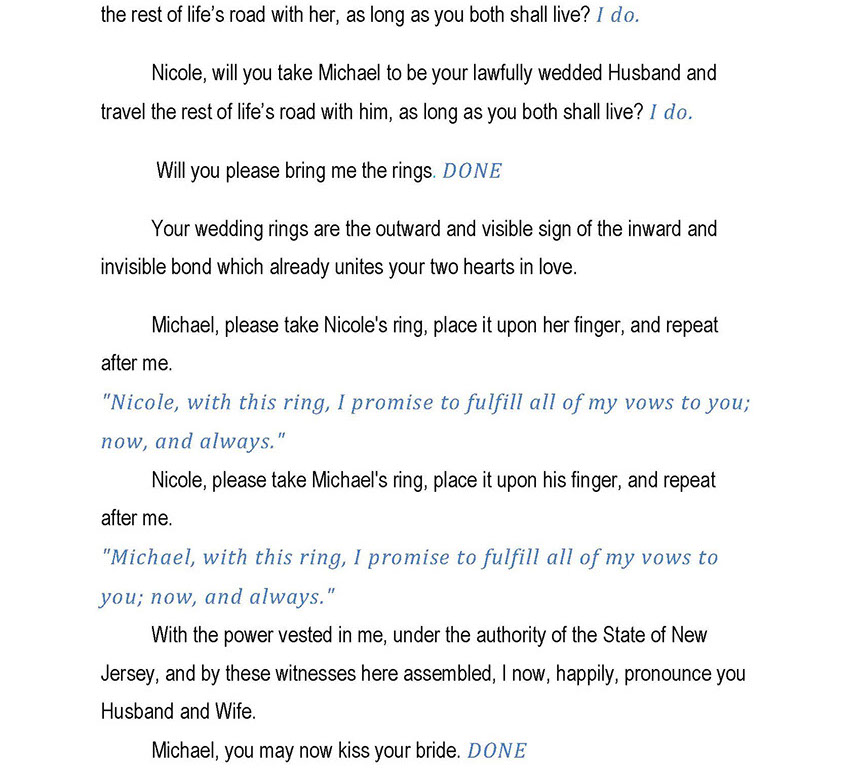 the rest of life's road with her, as long as you both shall live? I do.

Nicole, will you take Michael to be your lawfully wedded Husband and travel the rest of life's road with him, as long as you both shall live? I do.

Will you please bring me the rings. DONE

Your wedding rings are the outward and visible sign of the inward and invisible bond which already unites your two hearts in love.

Michael, please take Nicole's ring, place it upon her finger, and repeat after me.

"Nicole, with this ring, I promise to fulfill all of my vows to you; now, and always."

Nicole, please take Michael's ring, place it upon his finger, and repeat after me.

"Michael, with this ring, I promise to fulfill all of my vows to you; now, and always."

With the power vested in me, under the authority of the State of New Jersey, and by these witnesses here assembled, I now, happily, pronounce you Husband and Wife.

Michael, you may now kiss your bride. DONE